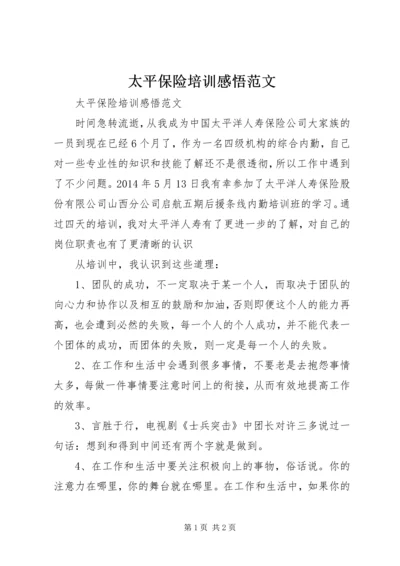 太平保险培训感悟范文

太平保险培训感悟范文

时间急转流逝，从我成为中国太平洋人寿保险公司大家族的一员到现在已经6个月了，作为一名四级机构的综合内勤，自己对一些专业性的知识和技能了解还不是很透彻，所以工作中遇到了不少问题。2014年5月13日我有幸参加了太平洋人寿保险股份有限公司山西分公司启航五期后援条线内勤培训班的学习。通过四天的培训，我对太平洋人寿有了更进一步的了解，对自己的岗位职责也有了更清晰的认识

从培训中，我认识到这些道理：

1、团队的成功，不一定取决于某一个人，而取决于团队的向心力和协作以及相互的鼓励和加油，否则即便这个人的能力再高，也会遭到必然的失败，每一个人的个人成功，并不能代表一个团体的成功，而团体的失败，则一定是每一个人的失败。

2、在工作和生活中会遇到很多事情，不要老是去抱怨事情太多，每做一件事情要注意时间上的衔接，从而有效地提高工作的效率。

3、言胜于行，电视剧《士兵突击》中团长对许三多说过一句话：想到和得到中间还有两个字就是做到。

4、在工作和生活中要关注积极向上的事物，俗话说。你的注意力在哪里，你的舞台就在哪里。在工作和生活中，如果你的

第1页 共2页